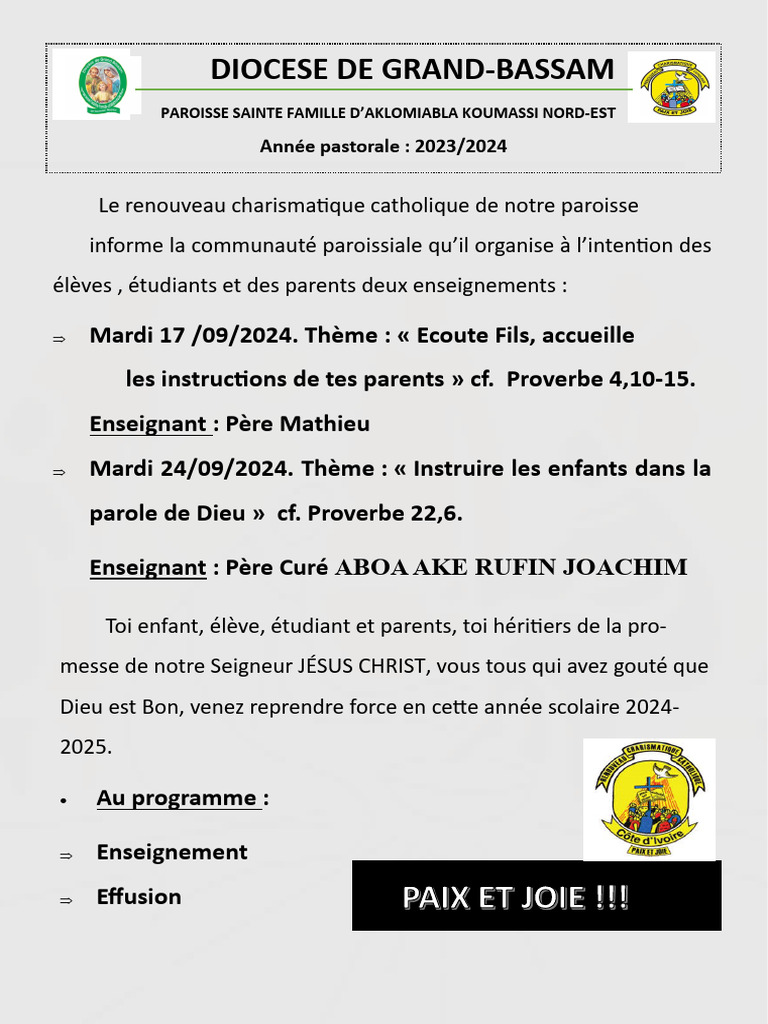 DIOCESE DE GRAND-BASSAM

PAROISSE SAINTE FAMILLE D'AKLOMIABLA KOUMASSI NORD-EST

Année pastorale : 2023/2024

Le renouveau charismatique catholique de notre paroisse informe la communauté paroissiale qu'il organise à l'intention des élèves , étudiants et des parents deux enseignements :

⇒ Mardi 17 /09/2024. Thème : « Ecoute Fils, accueille les instructions de tes parents » cf. Proverbe 4,10-15.

Enseignant : Père Mathieu

⇒ Mardi 24/09/2024. Thème : « Instruire les enfants dans la parole de Dieu » cf. Proverbe 22,6.

Enseignant : Père Curé ABOA AKE RUFIN JOACHIM

Toi enfant, élève, étudiant et parents, toi héritiers de la promesse de notre Seigneur JÉSUS CHRIST, vous tous qui avez gouté que Dieu est Bon, venez reprendre force en cette année scolaire 2024-2025.

• Au programme :

⇒ Enseignement

⇒ Effusion

RENOUVEAU CHARISMATIQUE CATHOLIQUE
Côte d'Ivoire
PAIX ET JOIE

PAIX ET JOIE !!!